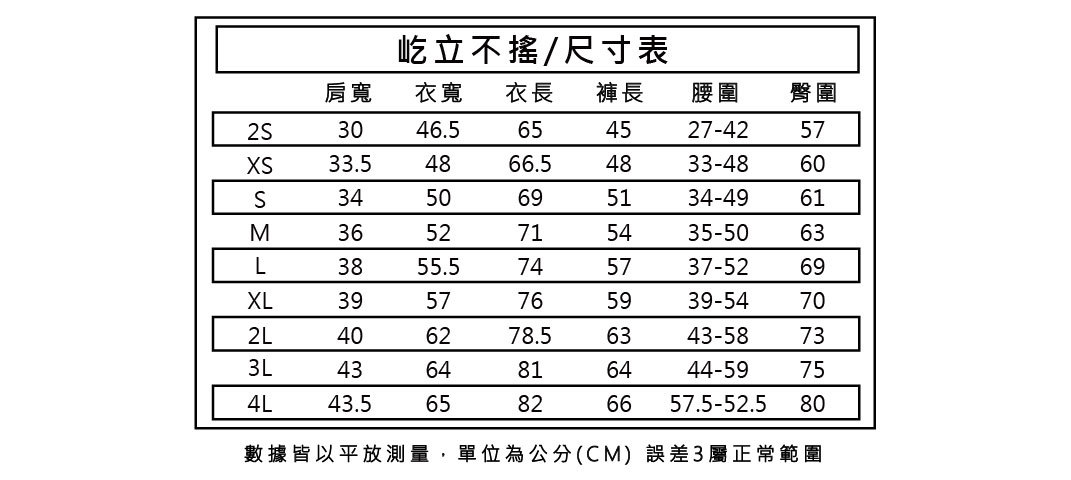 屹立不搖/尺寸表

| | 肩寬 | 衣寬 | 衣長 | 褲長 | 腰圍 | 臀圍 |
|---|---|---|---|---|---|---|
| 2S | 30 | 46.5 | 65 | 45 | 27-42 | 57 |
| XS | 33.5 | 48 | 66.5 | 48 | 33-48 | 60 |
| S | 34 | 50 | 69 | 51 | 34-49 | 61 |
| M | 36 | 52 | 71 | 54 | 35-50 | 63 |
| L | 38 | 55.5 | 74 | 57 | 37-52 | 69 |
| XL | 39 | 57 | 76 | 59 | 39-54 | 70 |
| 2L | 40 | 62 | 78.5 | 63 | 43-58 | 73 |
| 3L | 43 | 64 | 81 | 64 | 44-59 | 75 |
| 4L | 43.5 | 65 | 82 | 66 | 57.5-52.5 | 80 |

數據皆以平放測量，單位為公分(CM) 誤差3屬正常範圍